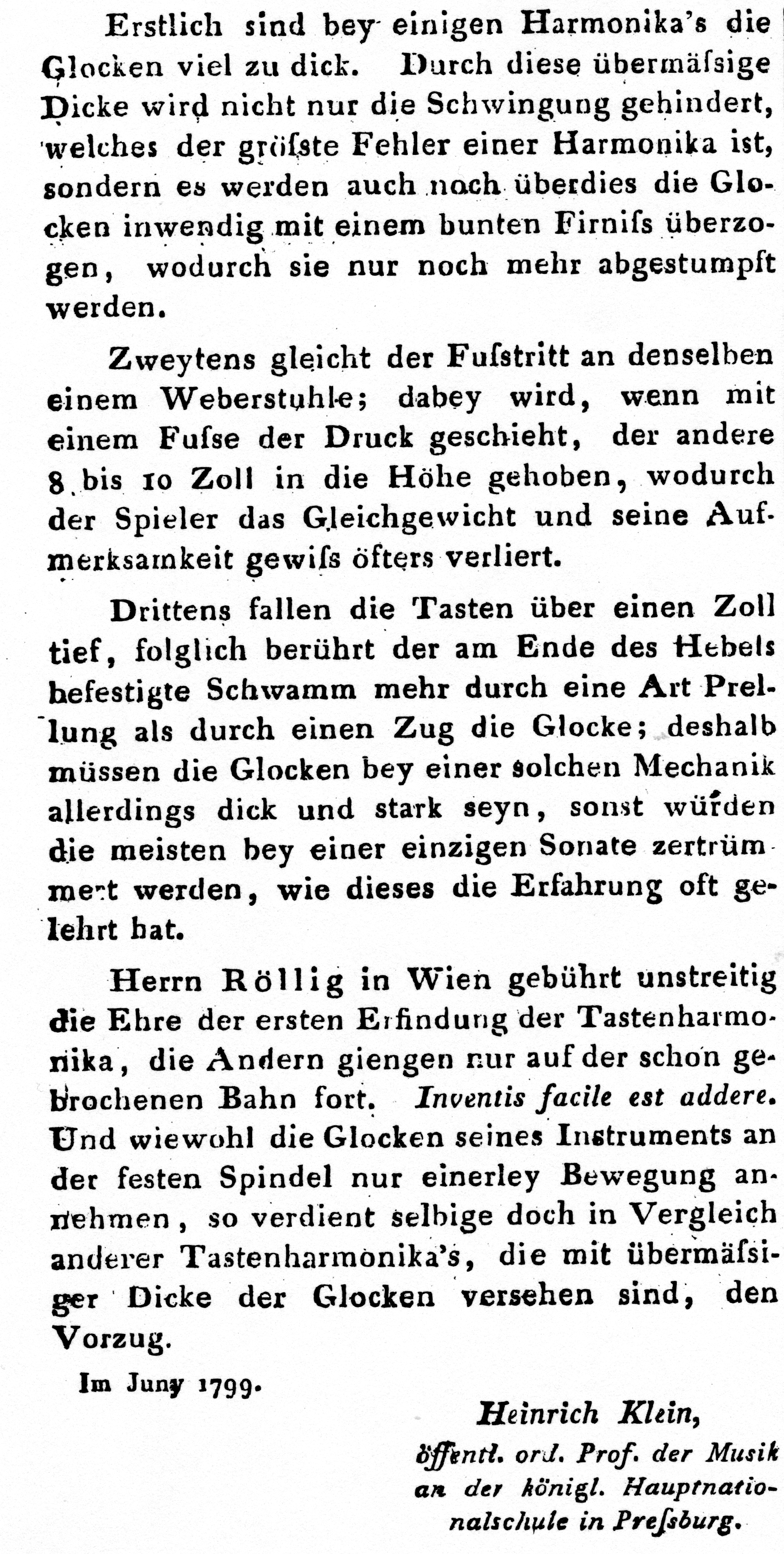 Erstlich sind bey einigen Harmonika's die Glocken viel zu dick. Durch diese übermäſsige Dicke wird nicht nur die Schwingung gehindert, welches der gröſste Fehler einer Harmonika ist, sondern es werden auch noch überdies die Glocken inwendig mit einem bunten Firniſs überzogen, wodurch sie nur noch mehr abgestumpft werden.

Zweytens gleicht der Fuſstritt an denselben einem Weberstuhle; dabey wird, wenn mit einem Fuſse der Druck geschieht, der andere 8 bis 10 Zoll in die Höhe gehoben, wodurch der Spieler das Gleichgewicht und seine Aufmerksamkeit gewiſs öfters verliert.

Drittens fallen die Tasten über einen Zoll tief, folglich berührt der am Ende des Hebels befestigte Schwamm mehr durch eine Art Prellung als durch einen Zug die Glocke; deshalb müssen die Glocken bey einer solchen Mechanik allerdings dick und stark seyn, sonst würden die meisten bey einer einzigen Sonate zertrümmert werden, wie dieses die Erfahrung oft gelehrt hat.

Herrn Röllig in Wien gebührt unstreitig die Ehre der ersten Erfindung der Tastenharmonika, die Andern giengen nur auf der schon gebrochenen Bahn fort. Inventis facile est addere. Und wiewohl die Glocken seines Instruments an der festen Spindel nur einerley Bewegung annehmen, so verdient selbige doch in Vergleich anderer Tastenharmonika's, die mit übermäſsiger Dicke der Glocken versehen sind, den Vorzug.

Im Juny 1799.

Heinrich Klein,
öffentl. ord. Prof. der Musik an der königl. Hauptnationalschule in Preſsburg.